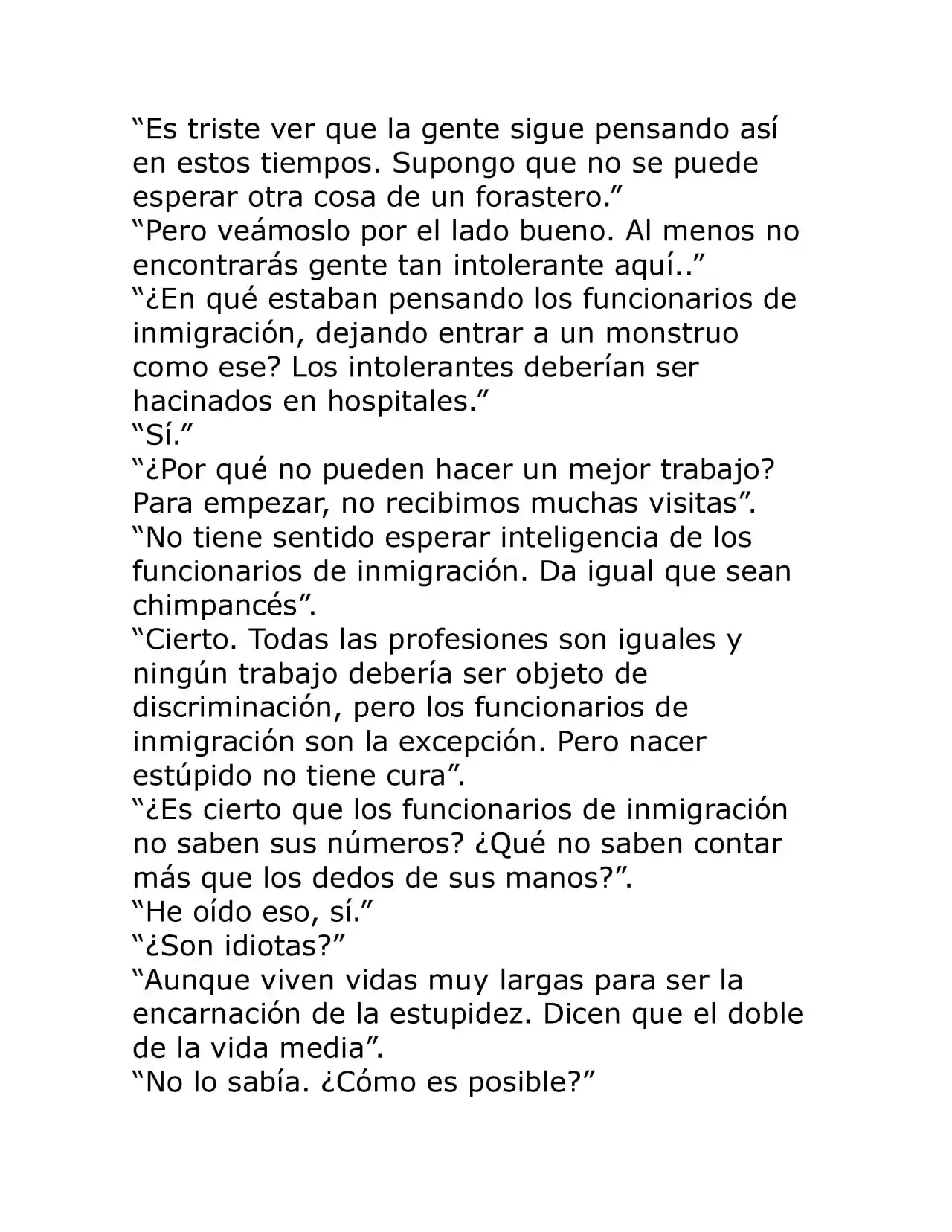 "Es triste ver que la gente sigue pensando así en estos tiempos. Supongo que no se puede esperar otra cosa de un forastero."

"Pero veámoslo por el lado bueno. Al menos no encontrarás gente tan intolerante aquí.."

"¿En qué estaban pensando los funcionarios de inmigración, dejando entrar a un monstruo como ese? Los intolerantes deberían ser hacinados en hospitales."

"Sí."

"¿Por qué no pueden hacer un mejor trabajo? Para empezar, no recibimos muchas visitas".

"No tiene sentido esperar inteligencia de los funcionarios de inmigración. Da igual que sean chimpancés".

"Cierto. Todas las profesiones son iguales y ningún trabajo debería ser objeto de discriminación, pero los funcionarios de inmigración son la excepción. Pero nacer estúpido no tiene cura".

"¿Es cierto que los funcionarios de inmigración no saben sus números? ¿Qué no saben contar más que los dedos de sus manos?".

"He oído eso, sí."

"¿Son idiotas?"

"Aunque viven vidas muy largas para ser la encarnación de la estupidez. Dicen que el doble de la vida media".

"No lo sabía. ¿Cómo es posible?"